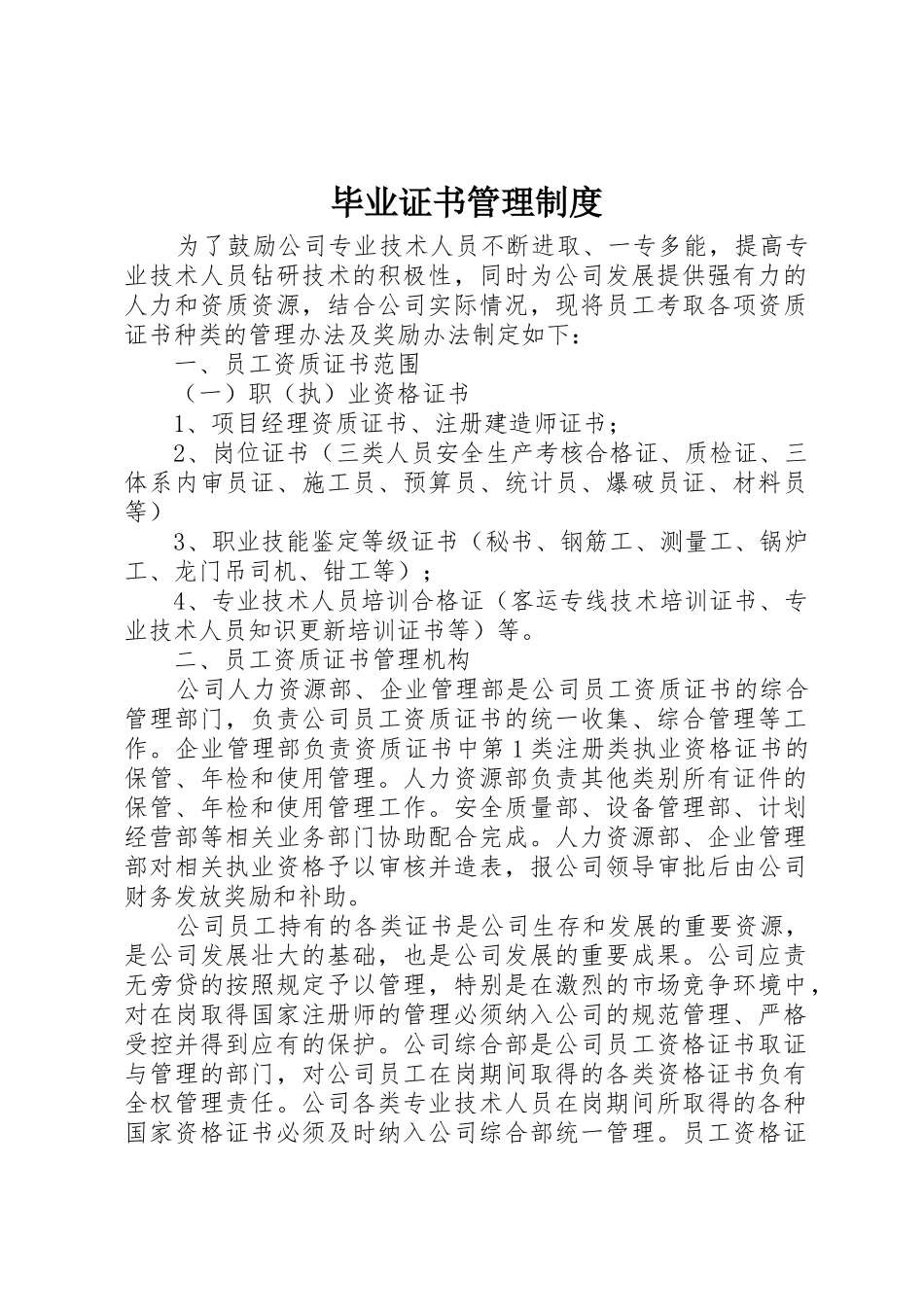 毕业证书管理制度

为了鼓励公司专业技术人员不断进取、一专多能，提高专业技术人员钻研技术的积极性，同时为公司发展提供强有力的人力和资质资源，结合公司实际情况，现将员工考取各项资质证书种类的管理办法及奖励办法制定如下：

一、员工资质证书范围

（一）职（执）业资格证书

1、项目经理资质证书、注册建造师证书；

2、岗位证书（三类人员安全生产考核合格证、质检证、三体系内审员证、施工员、预算员、统计员、爆破员证、材料员等）

3、职业技能鉴定等级证书（秘书、钢筋工、测量工、锅炉工、龙门吊司机、钳工等）；

4、专业技术人员培训合格证（客运专线技术培训证书、专业技术人员知识更新培训证书等）等。

二、员工资质证书管理机构

公司人力资源部、企业管理部是公司员工资质证书的综合管理部门，负责公司员工资质证书的统一收集、综合管理等工作。企业管理部负责资质证书中第1类注册类执业资格证书的保管、年检和使用管理。人力资源部负责其他类别所有证件的保管、年检和使用管理工作。安全质量部、设备管理部、计划经营部等相关业务部门协助配合完成。人力资源部、企业管理部对相关执业资格予以审核并造表，报公司领导审批后由公司财务发放奖励和补助。

公司员工持有的各类证书是公司生存和发展的重要资源，是公司发展壮大的基础，也是公司发展的重要成果。公司应责无旁贷的按照规定予以管理，特别是在激烈的市场竞争环境中，对在岗取得国家注册师的管理必须纳入公司的规范管理、严格受控并得到应有的保护。公司综合部是公司员工资格证书取证与管理的部门，对公司员工在岗期间取得的各类资格证书负有全权管理责任。公司各类专业技术人员在岗期间所取得的各种国家资格证书必须及时纳入公司综合部统一管理。员工资格证